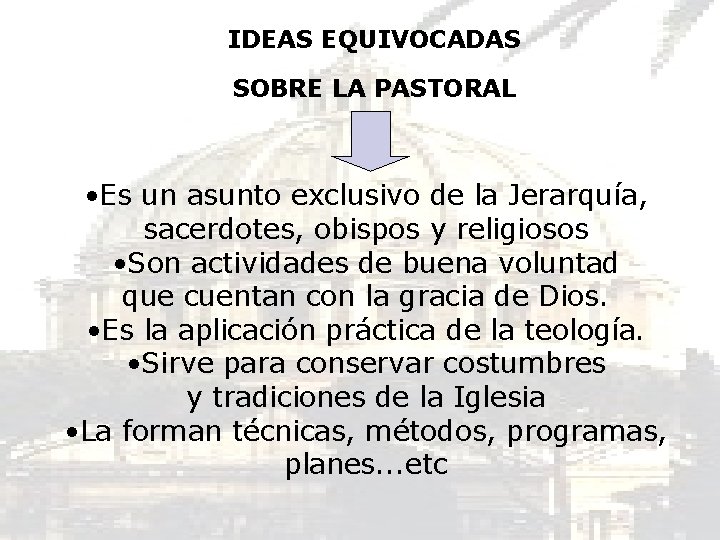 IDEAS EQUIVOCADAS

SOBRE LA PASTORAL

•Es un asunto exclusivo de la Jerarquía, sacerdotes, obispos y religiosos
•Son actividades de buena voluntad que cuentan con la gracia de Dios.
•Es la aplicación práctica de la teología.
•Sirve para conservar costumbres y tradiciones de la Iglesia
•La forman técnicas, métodos, programas, planes...etc